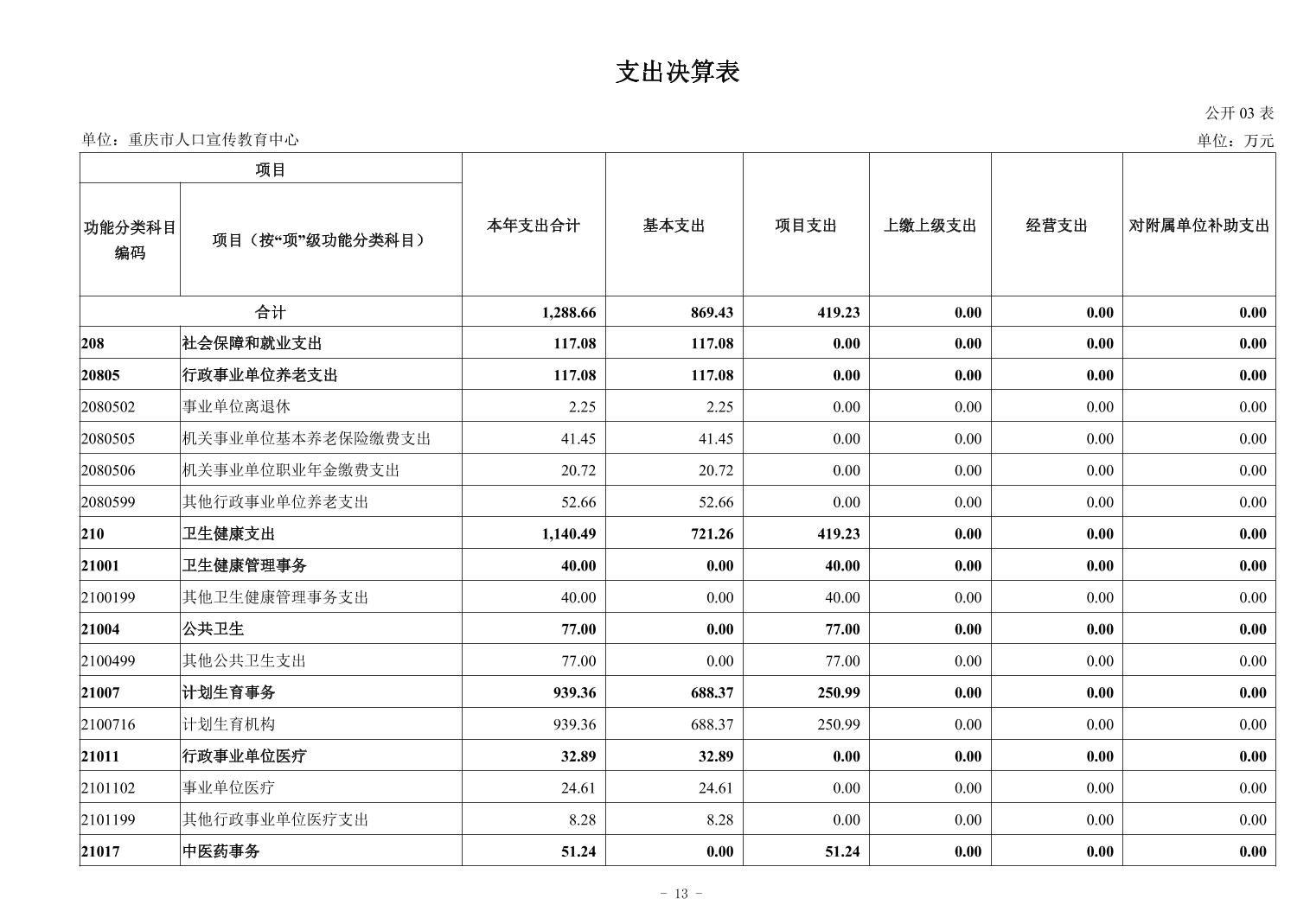 支出决算表

公开 03 表

单位：重庆市人口宣传教育中心

单位：万元

| 项目 | | 本年支出合计 | 基本支出 | 项目支出 | 上缴上级支出 | 经营支出 | 对附属单位补助支出 |
|---|---|---|---|---|---|---|---|
| 功能分类科目编码 | 项目（按“项”级功能分类科目） | | | | | | |
| 合计 | | 1,288.66 | 869.43 | 419.23 | 0.00 | 0.00 | 0.00 |
| 208 | 社会保障和就业支出 | 117.08 | 117.08 | 0.00 | 0.00 | 0.00 | 0.00 |
| 20805 | 行政事业单位养老支出 | 117.08 | 117.08 | 0.00 | 0.00 | 0.00 | 0.00 |
| 2080502 | 事业单位离退休 | 2.25 | 2.25 | 0.00 | 0.00 | 0.00 | 0.00 |
| 2080505 | 机关事业单位基本养老保险缴费支出 | 41.45 | 41.45 | 0.00 | 0.00 | 0.00 | 0.00 |
| 2080506 | 机关事业单位职业年金缴费支出 | 20.72 | 20.72 | 0.00 | 0.00 | 0.00 | 0.00 |
| 2080599 | 其他行政事业单位养老支出 | 52.66 | 52.66 | 0.00 | 0.00 | 0.00 | 0.00 |
| 210 | 卫生健康支出 | 1,140.49 | 721.26 | 419.23 | 0.00 | 0.00 | 0.00 |
| 21001 | 卫生健康管理事务 | 40.00 | 0.00 | 40.00 | 0.00 | 0.00 | 0.00 |
| 2100199 | 其他卫生健康管理事务支出 | 40.00 | 0.00 | 40.00 | 0.00 | 0.00 | 0.00 |
| 21004 | 公共卫生 | 77.00 | 0.00 | 77.00 | 0.00 | 0.00 | 0.00 |
| 2100499 | 其他公共卫生支出 | 77.00 | 0.00 | 77.00 | 0.00 | 0.00 | 0.00 |
| 21007 | 计划生育事务 | 939.36 | 688.37 | 250.99 | 0.00 | 0.00 | 0.00 |
| 2100716 | 计划生育机构 | 939.36 | 688.37 | 250.99 | 0.00 | 0.00 | 0.00 |
| 21011 | 行政事业单位医疗 | 32.89 | 32.89 | 0.00 | 0.00 | 0.00 | 0.00 |
| 2101102 | 事业单位医疗 | 24.61 | 24.61 | 0.00 | 0.00 | 0.00 | 0.00 |
| 2101199 | 其他行政事业单位医疗支出 | 8.28 | 8.28 | 0.00 | 0.00 | 0.00 | 0.00 |
| 21017 | 中医药事务 | 51.24 | 0.00 | 51.24 | 0.00 | 0.00 | 0.00 |

- 13 -